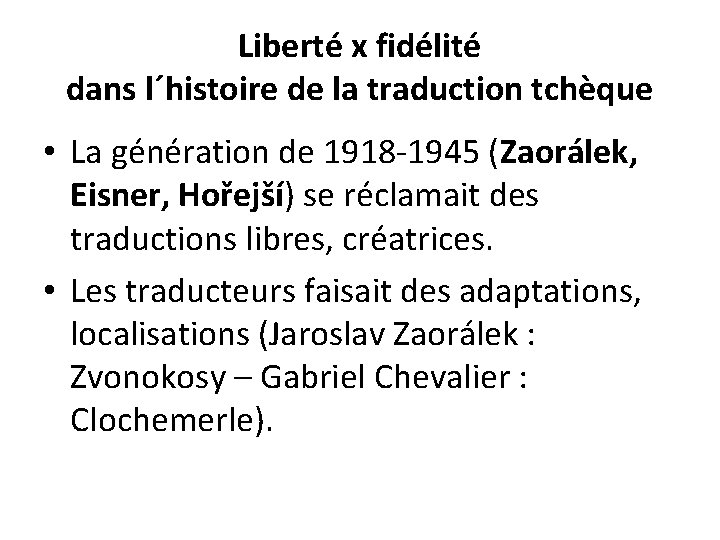 Liberté x fidélité
dans l´histoire de la traduction tchèque

• La génération de 1918-1945 (Zaorálek, Eisner, Hořejší) se réclamait des traductions libres, créatrices.
• Les traducteurs faisait des adaptations, localisations (Jaroslav Zaorálek : Zvonokosy – Gabriel Chevalier : Clochemerle).